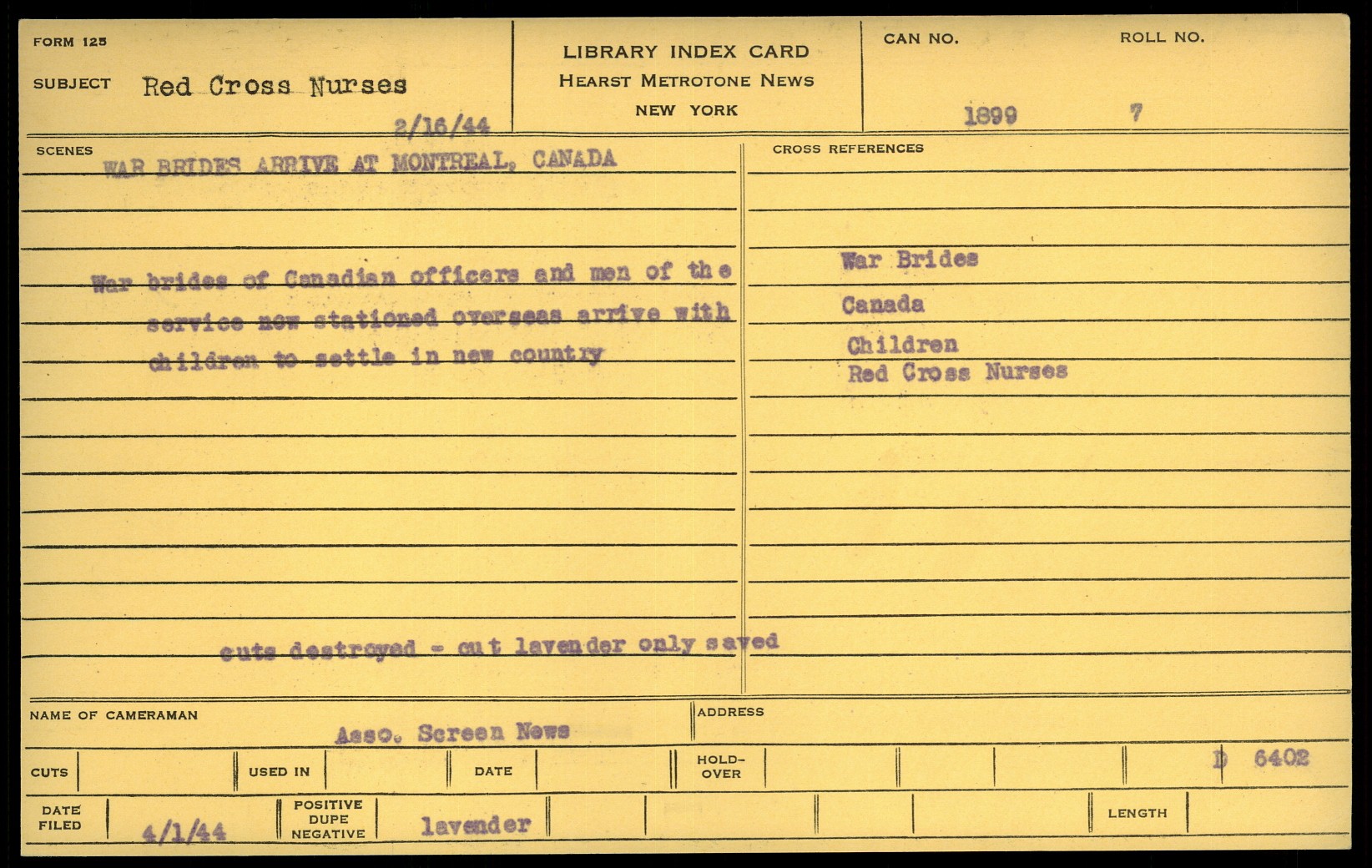 FORM 125

SUBJECT Red Cross Nurses

2/16/44

LIBRARY INDEX CARD
HEARST METROTONE NEWS
NEW YORK

CAN NO. 1899

ROLL NO. 7

SCENES

WAR BRIDES ARRIVE AT MONTREAL, CANADA

War brides of Canadian officers and men of the service now stationed overseas arrive with children to settle in new country

cuts destroyed - cut lavender only saved

CROSS REFERENCES

War Brides

Canada

Children

Red Cross Nurses

NAME OF CAMERAMAN

Asso. Screen News

ADDRESS

CUTS

USED IN

DATE

HOLD-OVER

D 6402

DATE FILED 4/1/44

POSITIVE DUPE NEGATIVE lavender

LENGTH